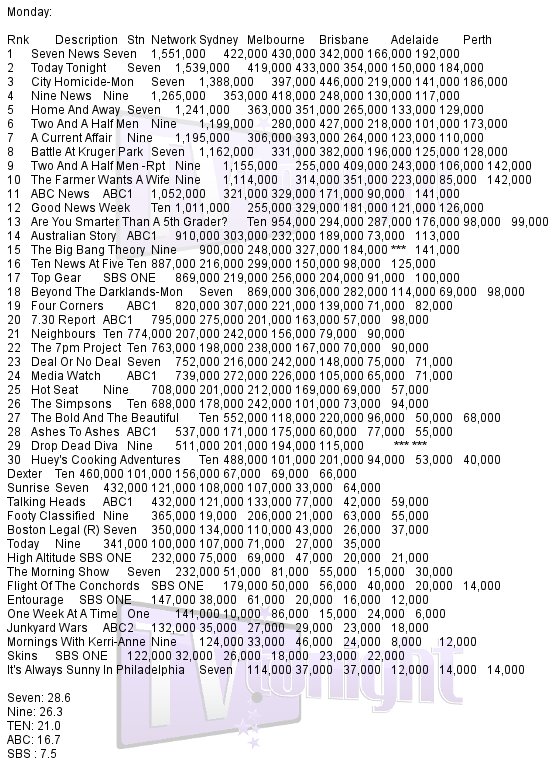 Monday:

Rnk Description Stn Network Sydney Melbourne Brisbane Adelaide Perth
1 Seven News Seven 1,551,000 422,000 430,000 342,000 166,000 192,000
2 Today Tonight Seven 1,539,000 419,000 433,000 354,000 150,000 184,000
3 City Homicide-Mon Seven 1,388,000 397,000 446,000 219,000 141,000 186,000
4 Nine News Nine 1,265,000 353,000 418,000 248,000 130,000 117,000
5 Home And Away Seven 1,241,000 363,000 351,000 265,000 133,000 129,000
6 Two And A Half Men Nine 1,199,000 280,000 427,000 218,000 101,000 173,000
7 A Current Affair Nine 1,195,000 306,000 393,000 264,000 123,000 110,000
8 Battle At Kruger Park Seven 1,162,000 331,000 382,000 196,000 125,000 128,000
9 Two And A Half Men -Rpt Nine 1,155,000 255,000 409,000 243,000 106,000 142,000
10 The Farmer Wants A Wife Nine 1,114,000 314,000 351,000 223,000 85,000 142,000
11 ABC News ABC1 1,052,000 321,000 329,000 171,000 90,000 141,000
12 Good News Week Ten 1,011,000 255,000 329,000 181,000 121,000 126,000
13 Are You Smarter Than A 5th Grader? Ten 954,000 294,000 287,000 176,000 98,000 99,000
14 Australian Story ABC1 910,000 303,000 232,000 189,000 73,000 113,000
15 The Big Bang Theory Nine 900,000 248,000 327,000 184,000 *** 141,000
16 Ten News At Five Ten 887,000 216,000 299,000 150,000 98,000 125,000
17 Top Gear SBS ONE 869,000 219,000 256,000 204,000 91,000 100,000
18 Beyond The Darklands-Mon Seven 869,000 306,000 282,000 114,000 69,000 98,000
19 Four Corners ABC1 820,000 307,000 221,000 139,000 71,000 82,000
20 7.30 Report ABC1 795,000 275,000 201,000 163,000 57,000 98,000
21 Neighbours Ten 774,000 207,000 242,000 156,000 79,000 90,000
22 The 7pm Project Ten 763,000 198,000 238,000 167,000 70,000 90,000
23 Deal Or No Deal Seven 752,000 216,000 242,000 148,000 75,000 71,000
24 Media Watch ABC1 739,000 272,000 226,000 105,000 65,000 71,000
25 Hot Seat Nine 708,000 201,000 212,000 169,000 69,000 57,000
26 The Simpsons Ten 688,000 178,000 242,000 101,000 73,000 94,000
27 The Bold And The Beautiful Ten 552,000 118,000 220,000 96,000 50,000 68,000
28 Ashes To Ashes ABC1 537,000 171,000 175,000 60,000 77,000 55,000
29 Drop Dead Diva Nine 511,000 201,000 194,000 115,000 *** ***
30 Huey's Cooking Adventures Ten 488,000 101,000 201,000 94,000 53,000 40,000
Dexter Ten 460,000 101,000 156,000 67,000 69,000 66,000
Sunrise Seven 432,000 121,000 108,000 107,000 33,000 64,000
Talking Heads ABC1 432,000 121,000 133,000 77,000 42,000 59,000
Footy Classified Nine 365,000 19,000 206,000 21,000 63,000 55,000
Boston Legal (R) Seven 350,000 134,000 110,000 43,000 26,000 37,000
Today Nine 341,000 100,000 107,000 71,000 27,000 35,000
High Altitude SBS ONE 232,000 75,000 69,000 47,000 20,000 21,000
The Morning Show Seven 232,000 51,000 81,000 55,000 15,000 30,000
Flight Of The Conchords SBS ONE 179,000 50,000 56,000 40,000 20,000 14,000
Entourage SBS ONE 147,000 38,000 61,000 20,000 16,000 12,000
One Week At A Time One 141,000 10,000 86,000 15,000 24,000 6,000
Junkyard Wars ABC2 132,000 35,000 27,000 29,000 23,000 18,000
Mornings With Kerri-Anne Nine 124,000 33,000 46,000 24,000 8,000 12,000
Skins SBS ONE 122,000 32,000 26,000 18,000 23,000 22,000
It's Always Sunny In Philadelphia Seven 114,000 37,000 37,000 12,000 14,000 14,000

Seven: 28.6
Nine: 26.3
TEN: 21.0
ABC: 16.7
SBS : 7.5

TV tonight